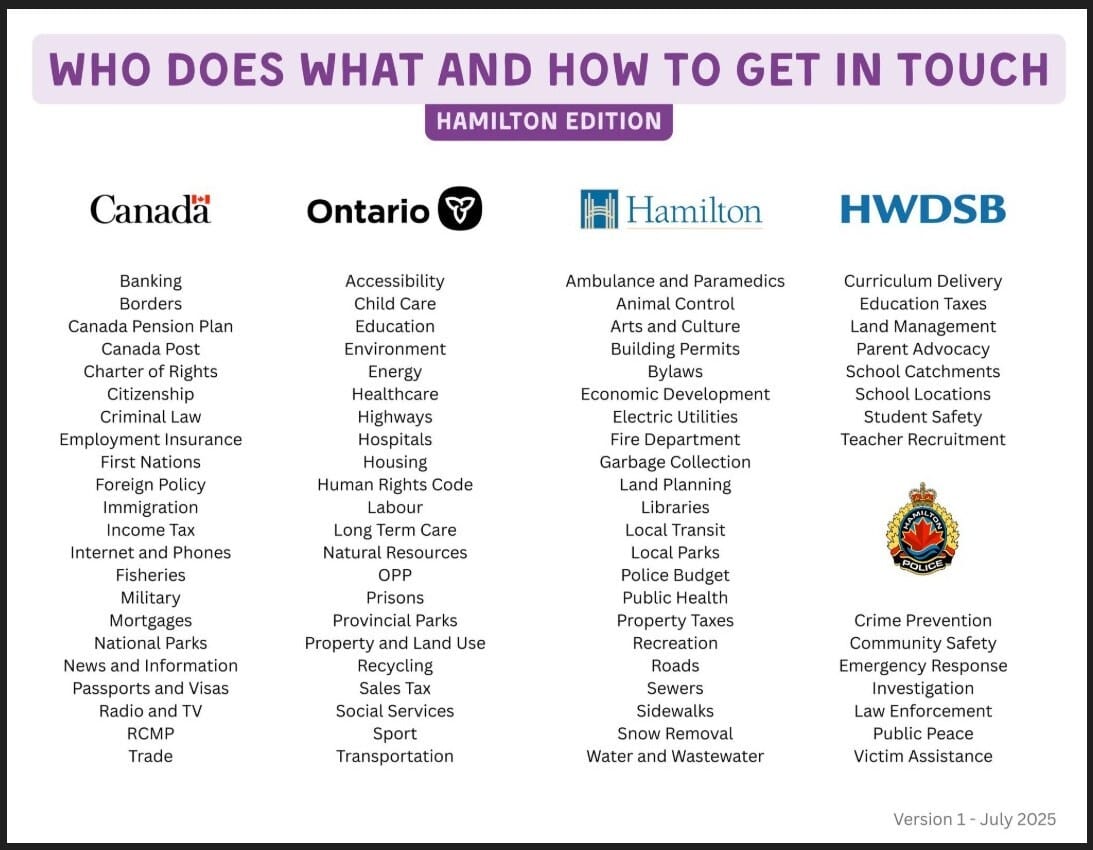 WHO DOES WHAT AND HOW TO GET IN TOUCH
HAMILTON EDITION

Canada

Banking
Borders
Canada Pension Plan
Canada Post
Charter of Rights
Citizenship
Criminal Law
Employment Insurance
First Nations
Foreign Policy
Immigration
Income Tax
Internet and Phones
Fisheries
Military
Mortgages
National Parks
News and Information
Passports and Visas
Radio and TV
RCMP
Trade

Ontario

Accessibility
Child Care
Education
Environment
Energy
Healthcare
Highways
Hospitals
Housing
Human Rights Code
Labour
Long Term Care
Natural Resources
OPP
Prisons
Provincial Parks
Property and Land Use
Recycling
Sales Tax
Social Services
Sport
Transportation

Hamilton

Ambulance and Paramedics
Animal Control
Arts and Culture
Building Permits
Bylaws
Economic Development
Electric Utilities
Fire Department
Garbage Collection
Land Planning
Libraries
Local Transit
Local Parks
Police Budget
Public Health
Property Taxes
Recreation
Roads
Sewers
Sidewalks
Snow Removal
Water and Wastewater

HWDSB

Curriculum Delivery
Education Taxes
Land Management
Parent Advocacy
School Catchments
School Locations
Student Safety
Teacher Recruitment

HAMILTON POLICE

Crime Prevention
Community Safety
Emergency Response
Investigation
Law Enforcement
Public Peace
Victim Assistance

Version 1 - July 2025